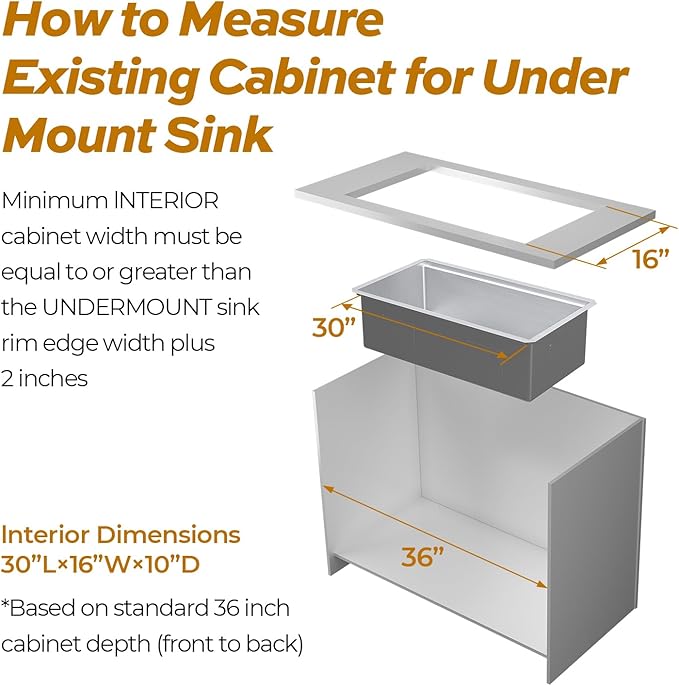 How to Measure Existing Cabinet for Under Mount Sink

Minimum INTERIOR cabinet width must be equal to or greater than the UNDERMOUNT sink rim edge width plus 2 inches

16”

30”

36”

Interior Dimensions
30”L×16”W×10”D

*Based on standard 36 inch cabinet depth (front to back)